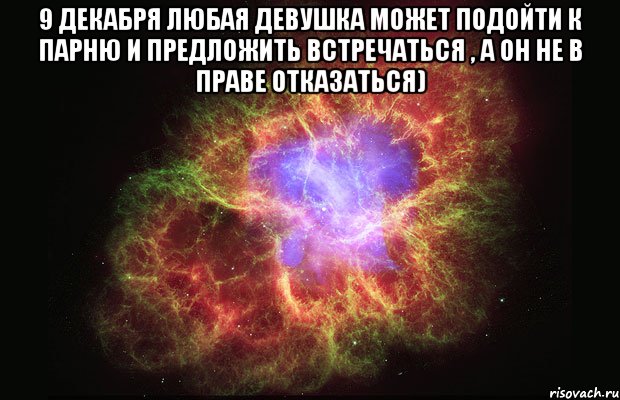 9 ДЕКАБРЯ ЛЮБАЯ ДЕВУШКА МОЖЕТ ПОДОЙТИ К ПАРНЮ И ПРЕДЛОЖИТЬ ВСТРЕЧАТЬСЯ , А ОН НЕ В ПРАВЕ ОТКАЗАТЬСЯ)

risovach.ru